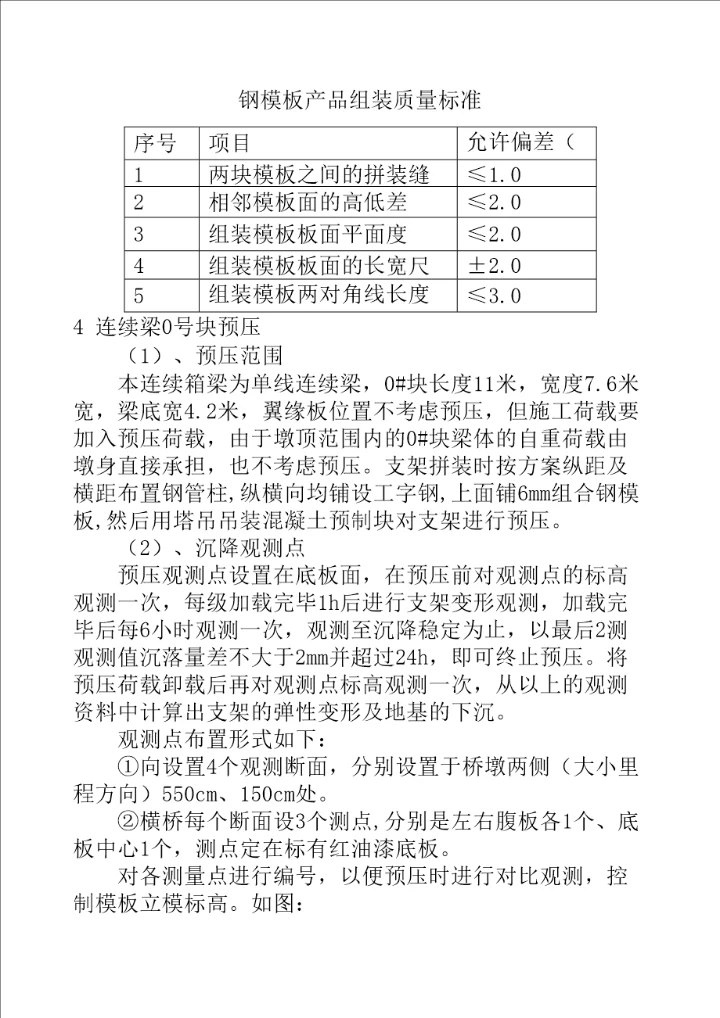 钢模板产品组装质量标准

| 序号 | 项目 | 允许偏差（ |
|---|---|---|
| 1 | 两块模板之间的拼装缝 | ≤1.0 |
| 2 | 相邻模板面的高低差 | ≤2.0 |
| 3 | 组装模板板面平面度 | ≤2.0 |
| 4 | 组装模板板面的长宽尺 | ±2.0 |
| 5 | 组装模板两对角线长度 | ≤3.0 |

4 连续梁0号块预压

（1）、预压范围

本连续箱梁为单线连续梁，0#块长度11米，宽度7.6米宽，梁底宽4.2米，翼缘板位置不考虑预压，但施工荷载要加入预压荷载，由于墩顶范围内的0#块梁体的自重荷载由墩身直接承担，也不考虑预压。支架拼装时按方案纵距及横距布置钢管柱,纵横向均铺设工字钢,上面铺6mm组合钢模板,然后用塔吊吊装混凝土预制块对支架进行预压。

（2）、沉降观测点

预压观测点设置在底板面，在预压前对观测点的标高观测一次，每级加载完毕1h后进行支架变形观测，加载完毕后每6小时观测一次，观测至沉降稳定为止，以最后2测观测值沉落量差不大于2mm并超过24h，即可终止预压。将预压荷载卸载后再对观测点标高观测一次，从以上的观测资料中计算出支架的弹性变形及地基的下沉。

观测点布置形式如下：

①向设置4个观测断面，分别设置于桥墩两侧（大小里程方向）550cm、150cm处。

②横桥每个断面设3个测点,分别是左右腹板各1个、底板中心1个，测点定在标有红油漆底板。

对各测量点进行编号，以便预压时进行对比观测，控制模板立模标高。如图：